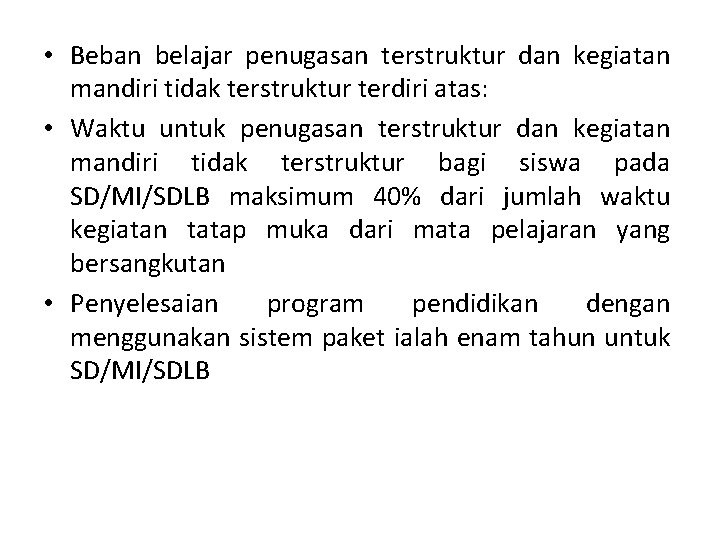 • Beban belajar penugasan terstruktur dan kegiatan mandiri tidak terstruktur terdiri atas:

• Waktu untuk penugasan terstruktur dan kegiatan mandiri tidak terstruktur bagi siswa pada SD/MI/SDLB maksimum 40% dari jumlah waktu kegiatan tatap muka dari mata pelajaran yang bersangkutan

• Penyelesaian program pendidikan dengan menggunakan sistem paket ialah enam tahun untuk SD/MI/SDLB